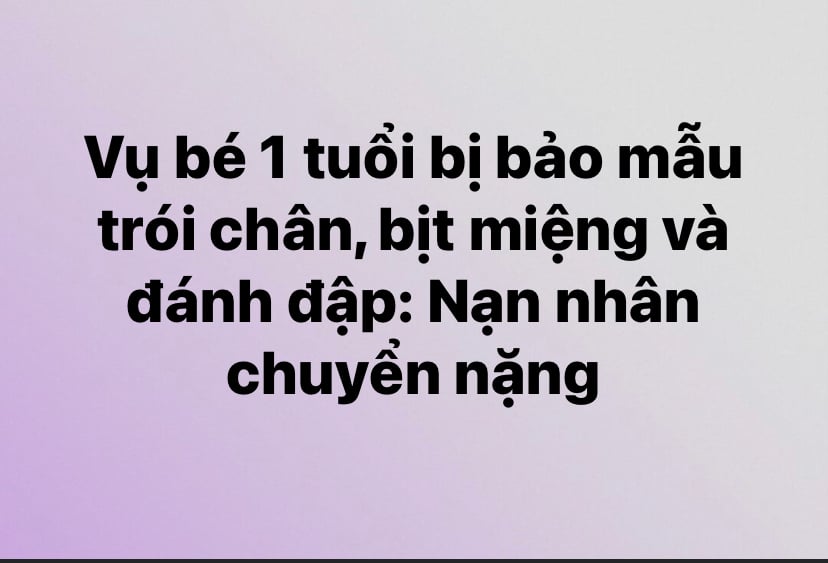 Vụ bé 1 tuổi bị bảo mẫu trói chân, bịt miệng và đánh đập: Nạn nhân chuyển nặng